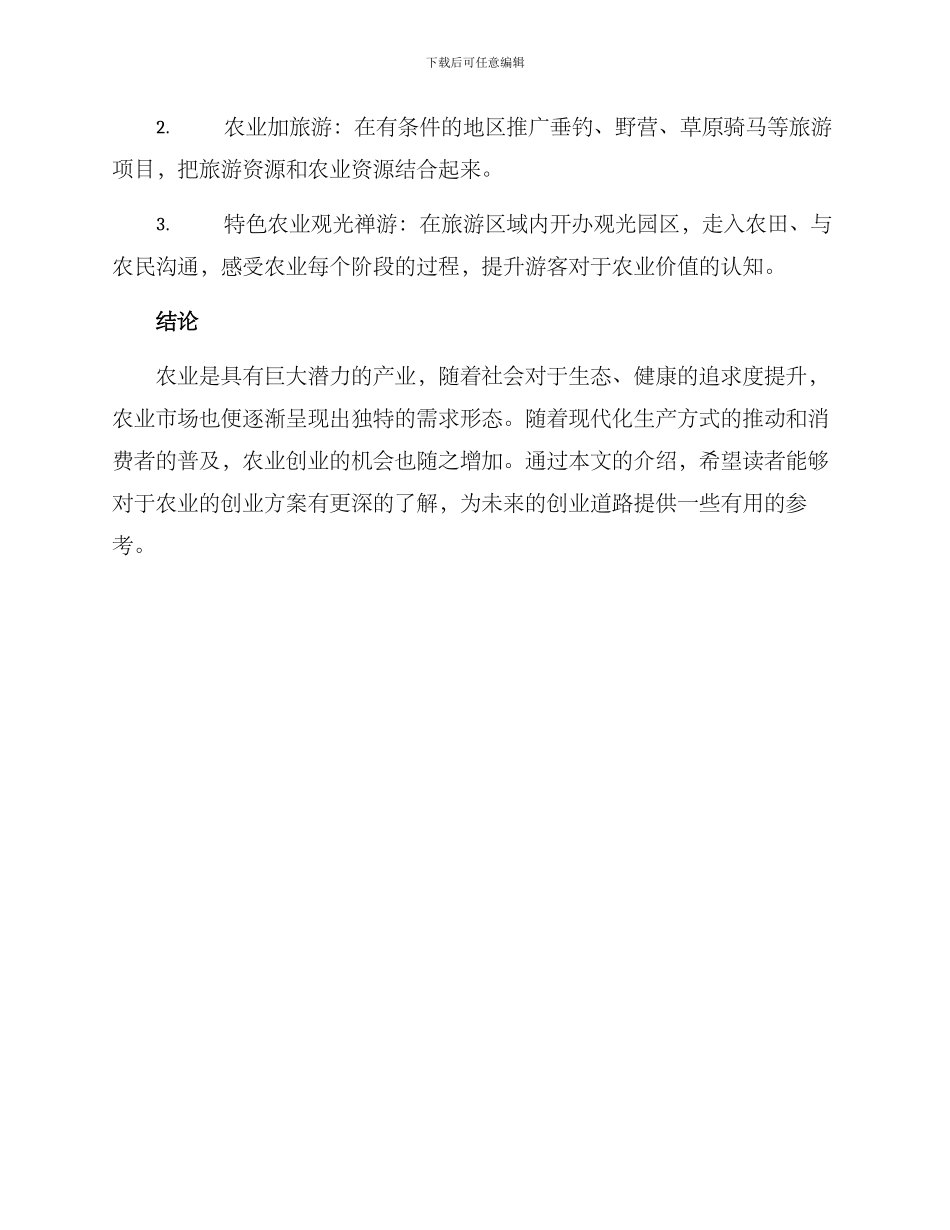 下载后可任意编辑

2. 农业加旅游：在有条件的地区推广垂钓、野营、草原骑马等旅游项目，把旅游资源和农业资源结合起来。

3. 特色农业观光禅游：在旅游区域内开办观光园区，走入农田、与农民沟通，感受农业每个阶段的过程，提升游客对于农业价值的认知。

结论

农业是具有巨大潜力的产业，随着社会对于生态、健康的追求度提升，农业市场也便逐渐呈现出独特的需求形态。随着现代化生产方式的推动和消费者的普及，农业创业的机会也随之增加。通过本文的介绍，希望读者能够对于农业的创业方案有更深的了解，为未来的创业道路提供一些有用的参考。